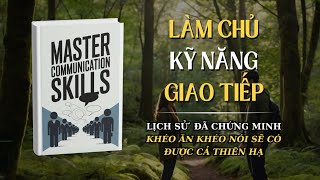 MASTER
COMMUNICATION
SKILLS

LÀM CHỦ
KỸ NĂNG
GIAO TIẾP

LỊCH SỬ ĐÃ CHỨNG MINH
KHÉO ĂN KHÉO NÓI SẼ CÓ
ĐƯỢC CẢ THIÊN HẠ